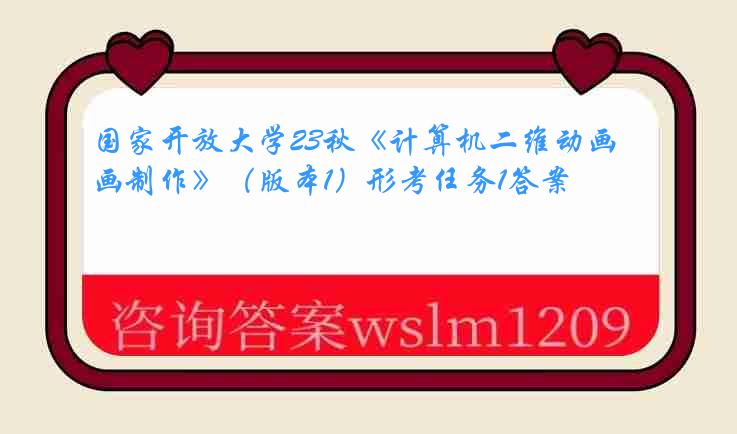 国家开放大学23秋《计算机二维动画画制作》（版本1）形考任务1答案

咨询答案wslm1209